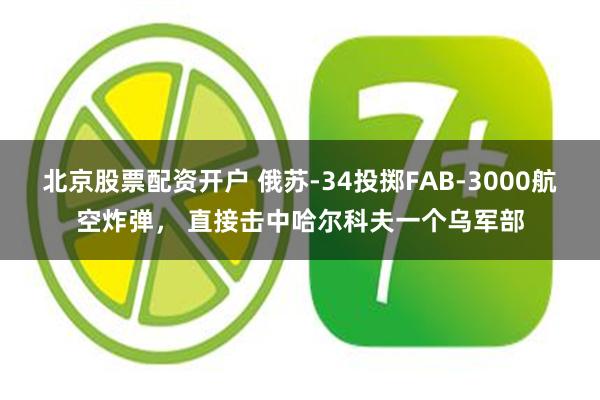 7+

北京股票配资开户 俄苏-34投掷FAB-3000航空炸弹， 直接击中哈尔科夫一个乌军部